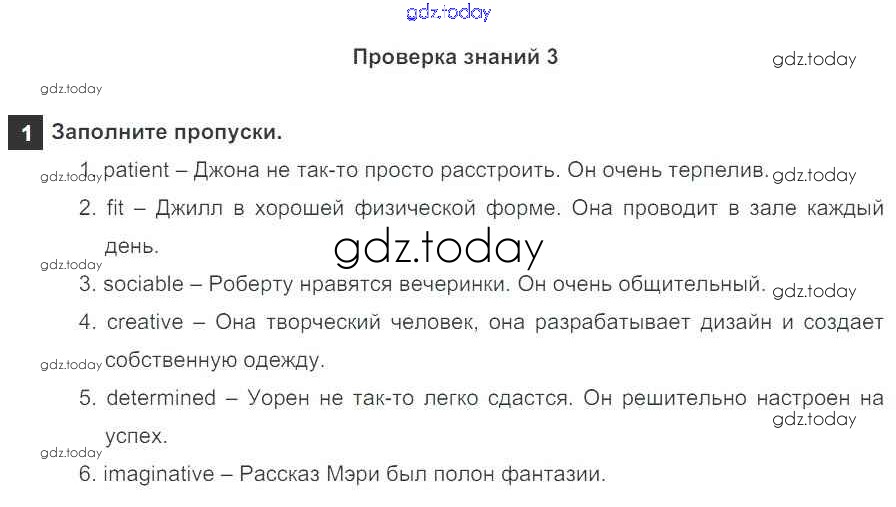 Проверка знаний 3

1 Заполните пропуски.

1. patient – Джона не так-то просто расстроить. Он очень терпелив.

2. fit – Джилл в хорошей физической форме. Она проводит в зале каждый день.

3. sociable – Роберту нравятся вечеринки. Он очень общительный.

4. creative – Она творческий человек, она разрабатывает дизайн и создает собственную одежду.

5. determined – Уорен не так-то легко сдастся. Он решительно настроен на успех.

6. imaginative – Рассказ Мэри был полон фантазии.

gdz.today